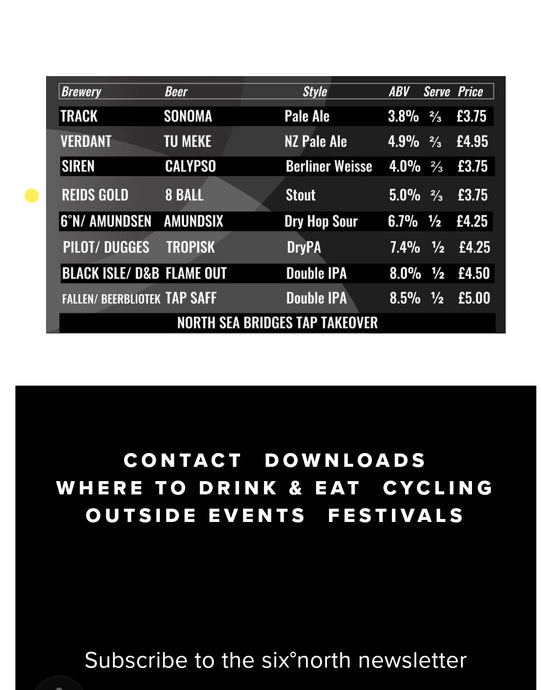 | Brewery | Beer | Style | ABV | Serve | Price |
|---|---|---|---|---|---|
| TRACK | SONOMA | Pale Ale | 3.8% | ⅔ | £3.75 |
| VERDANT | TU MEKE | NZ Pale Ale | 4.9% | ⅔ | £4.95 |
| SIREN | CALYPSO | Berliner Weisse | 4.0% | ⅔ | £3.75 |
| REIDS GOLD | 8 BALL | Stout | 5.0% | ⅔ | £3.75 |
| 6°N/ AMUNDSEN | AMUNDSIX | Dry Hop Sour | 6.7% | ½ | £4.25 |
| PILOT/ DUGGES | TROPISK | DryPA | 7.4% | ½ | £4.25 |
| BLACK ISLE/ D&B | FLAME OUT | Double IPA | 8.0% | ½ | £4.50 |
| FALLEN/ BEERBLIOTEK | TAP SAFF | Double IPA | 8.5% | ½ | £5.00 |

NORTH SEA BRIDGES TAP TAKEOVER

CONTACT DOWNLOADS
WHERE TO DRINK & EAT CYCLING
OUTSIDE EVENTS FESTIVALS

Subscribe to the six°north newsletter